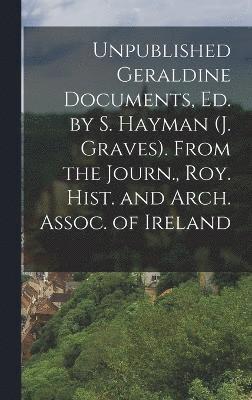 Unpublished Geraldine Documents, Ed. by S. Hayman (J. Graves). From the Journ., Roy. Hist. and Arch. Assoc. of Ireland